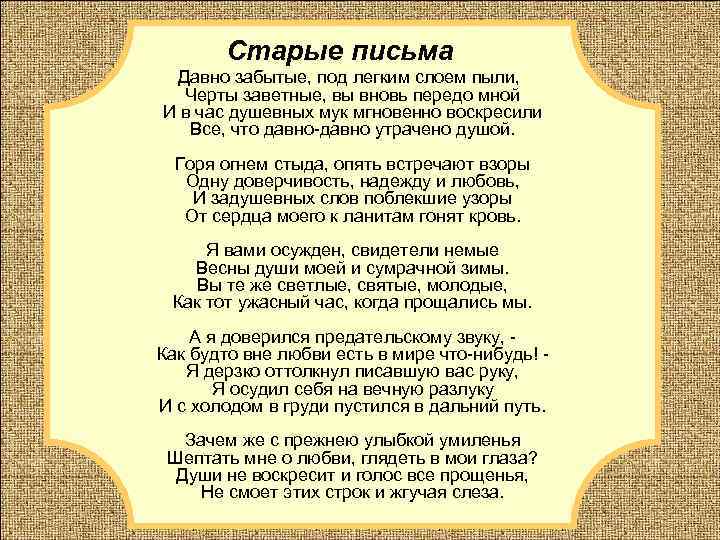 Старые письма

Давно забытые, под легким слоем пыли,
Черты заветные, вы вновь передо мной
И в час душевных мук мгновенно воскресили
Все, что давно-давно утрачено душой.

Горя огнем стыда, опять встречают взоры
Одну доверчивость, надежду и любовь,
И задушевных слов поблекшие узоры
От сердца моего к ланитам гонят кровь.

Я вами осужден, свидетели немые
Весны души моей и сумрачной зимы.
Вы те же светлые, святые, молодые,
Как тот ужасный час, когда прощались мы.

А я доверился предательскому звуку, -
Как будто вне любви есть в мире что-нибудь! -
Я дерзко оттолкнул писавшую вас руку,
Я осудил себя на вечную разлуку
И с холодом в груди пустился в дальний путь.

Зачем же с прежнею улыбкой умиленья
Шептать мне о любви, глядеть в мои глаза?
Души не воскресит и голос все прощенья,
Не смоет этих строк и жгучая слеза.